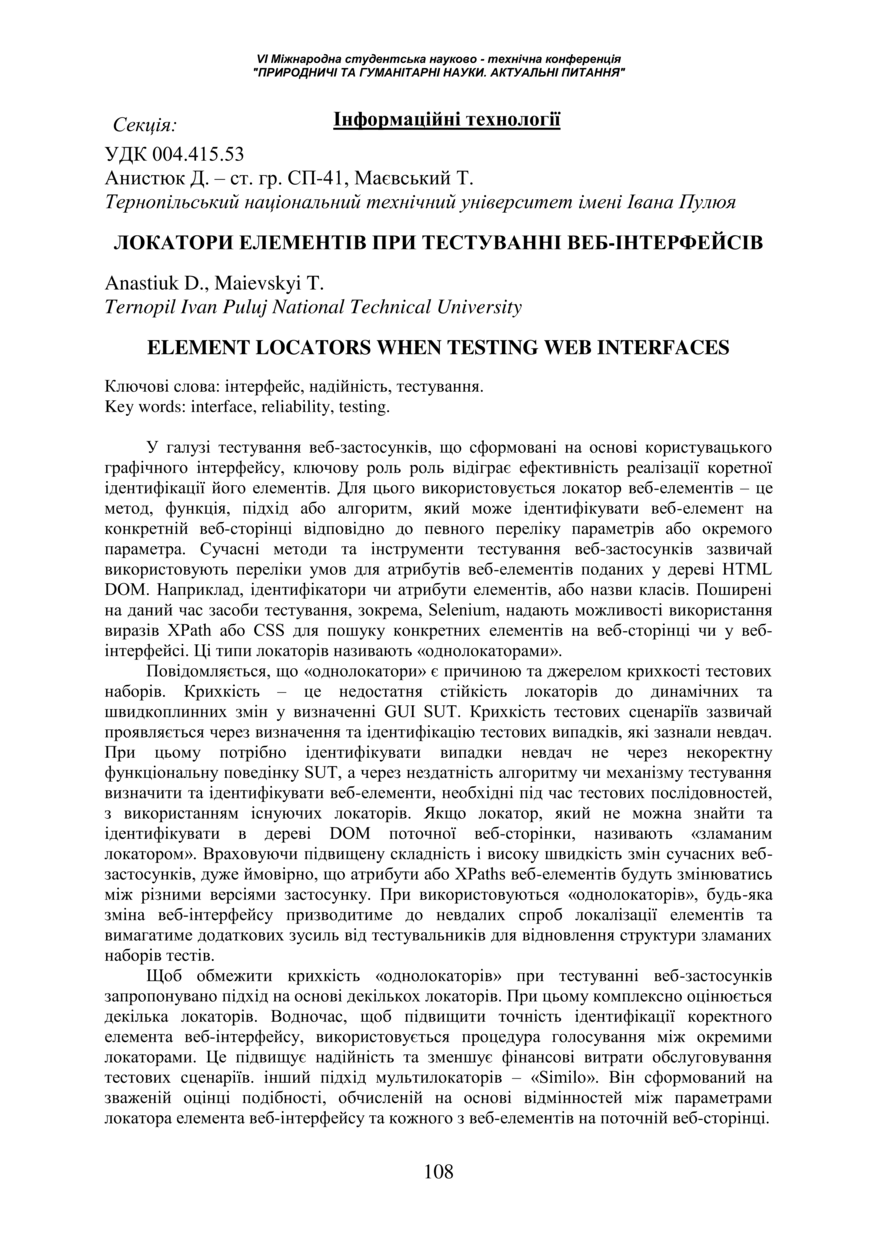 VI Міжнародна студентська науково - технічна конференція
"ПРИРОДНИЧІ ТА ГУМАНІТАРНІ НАУКИ. АКТУАЛЬНІ ПИТАННЯ"

Секція: Інформаційні технології

УДК 004.415.53
Анистюк Д. – ст. гр. СП-41, Маєвський Т.
Тернопільський національний технічний університет імені Івана Пулюя

ЛОКАТОРИ ЕЛЕМЕНТІВ ПРИ ТЕСТУВАННІ ВЕБ-ІНТЕРФЕЙСІВ

Anastiuk D., Maievskyi T.
Ternopil Ivan Puluj National Technical University

ELEMENT LOCATORS WHEN TESTING WEB INTERFACES

Ключові слова: інтерфейс, надійність, тестування.
Key words: interface, reliability, testing.

У галузі тестування веб-застосунків, що сформовані на основі користувацького графічного інтерфейсу, ключову роль роль відіграє ефективність реалізації коретної ідентифікації його елементів. Для цього використовується локатор веб-елементів – це метод, функція, підхід або алгоритм, який може ідентифікувати веб-елемент на конкретній веб-сторінці відповідно до певного переліку параметрів або окремого параметра. Сучасні методи та інструменти тестування веб-застосунків зазвичай використовують переліки умов для атрибутів веб-елементів поданих у дереві HTML DOM. Наприклад, ідентифікатори чи атрибути елементів, або назви класів. Поширені на даний час засоби тестування, зокрема, Selenium, надають можливості використання виразів XPath або CSS для пошуку конкретних елементів на веб-сторінці чи у веб-інтерфейсі. Ці типи локаторів називають «однолокаторами».

Повідомляється, що «однолокатори» є причиною та джерелом крихкості тестових наборів. Крихкість – це недостатня стійкість локаторів до динамічних та швидкоплинних змін у визначенні GUI SUT. Крихкість тестових сценаріїв зазвичай проявляється через визначення та ідентифікацію тестових випадків, які зазнали невдач. При цьому потрібно ідентифікувати випадки невдач не через некоректну функціональну поведінку SUT, а через нездатність алгоритму чи механізму тестування визначити та ідентифікувати веб-елементи, необхідні під час тестових послідовностей, з використанням існуючих локаторів. Якщо локатор, який не можна знайти та ідентифікувати в дереві DOM поточної веб-сторінки, називають «зламаним локатором». Враховуючи підвищену складність і високу швидкість змін сучасних веб-застосунків, дуже ймовірно, що атрибути або XPaths веб-елементів будуть змінюватись між різними версіями застосунку. При використовуються «однолокаторів», будь-яка зміна веб-інтерфейсу призводитиме до невдалих спроб локалізації елементів та вимагатиме додаткових зусиль від тестувальників для відновлення структури зламаних наборів тестів.

Щоб обмежити крихкість «однолокаторів» при тестуванні веб-застосунків запропонувано підхід на основі декількох локаторів. При цьому комплексно оцінюється декілька локаторів. Водночас, щоб підвищити точність ідентифікації коректного елемента веб-інтерфейсу, використовується процедура голосування між окремими локаторами. Це підвищує надійність та зменшує фінансові витрати обслуговування тестових сценаріїв. інший підхід мультилокаторів – «Similo». Він сформований на зваженій оцінці подібності, обчисленій на основі відмінностей між параметрами локатора елемента веб-інтерфейсу та кожного з веб-елементів на поточній веб-сторінці.

108